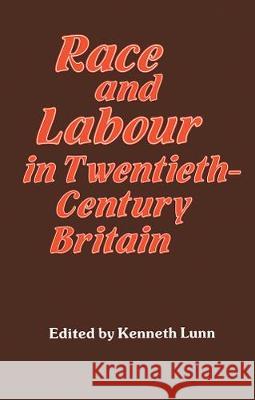 Race and Labour in Twentieth-Century Britain

Edited by Kenneth Lunn

Kraina Książek